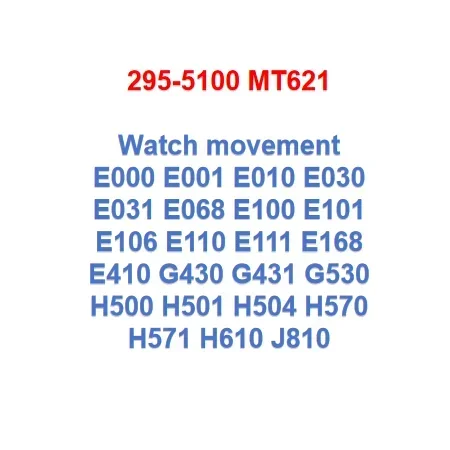 295-5100 MT621

Watch movement
E000 E001 E010 E030
E031 E068 E100 E101
E106 E110 E111 E168
E410 G430 G431 G530
H500 H501 H504 H570
H571 H610 J810